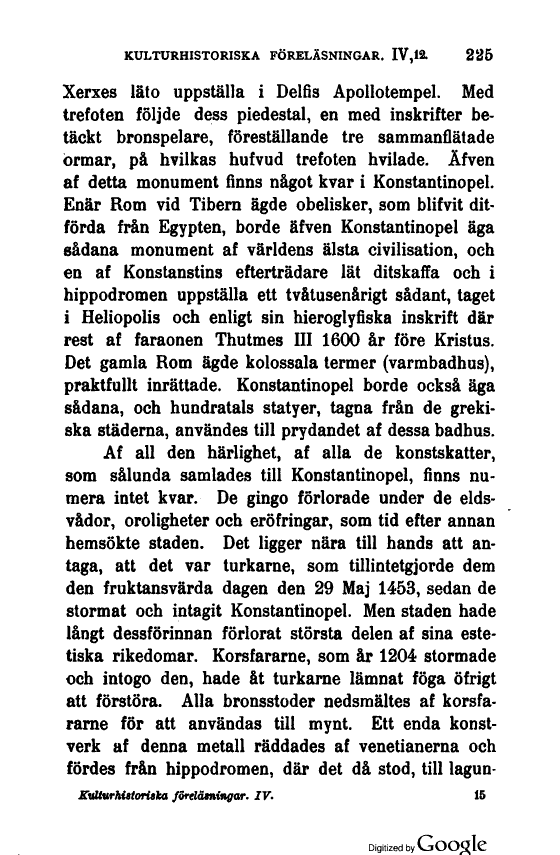 KULTURHISTORISKA FÖRELÄSNINGAR. IV,12. 225

Xerxes läto uppställa i Delfis Apollotempel. Med trefoten följde dess piedestal, en med inskrifter betäckt bronspelare, föreställande tre sammanflätade ormar, på hvilkas hufvud trefoten hvilade. Äfven af detta monument finns något kvar i Konstantinopel. Enär Rom vid Tibern ägde obelisker, som blifvit ditförda från Egypten, borde äfven Konstantinopel äga sådana monument af världens älsta civilisation, och en af Konstanstins efterträdare lät ditskaffa och i hippodromen uppställa ett tvåtusenårigt sådant, taget i Heliopolis och enligt sin hieroglyfiska inskrift där rest af faraonen Thutmes III 1600 år före Kristus. Det gamla Rom ägde kolossala termer (varmbadhus), praktfullt inrättade. Konstantinopel borde också äga sådana, och hundratals statyer, tagna från de grekiska städerna, användes till prydandet af dessa badhus.

Af all den härlighet, af alla de konstskatter, som sålunda samlades till Konstantinopel, finns numera intet kvar. De gingo förlorade under de eldsvådor, oroligheter och eröfringar, som tid efter annan hemsökte staden. Det ligger nära till hands att antaga, att det var turkarne, som tillintetgjorde dem den fruktansvärda dagen den 29 Maj 1453, sedan de stormat och intagit Konstantinopel. Men staden hade långt dessförinnan förlorat största delen af sina estetiska rikedomar. Korsfararne, som år 1204 stormade och intogo den, hade åt turkarne lämnat föga öfrigt att förstöra. Alla bronsstoder nedsmältes af korsfararne för att användas till mynt. Ett enda konstverk af denna metall räddades af venetianerna och fördes från hippodromen, där det då stod, till lagun-

Kulturhistoriska föreläsningar. IV. 15

Digitized by Google